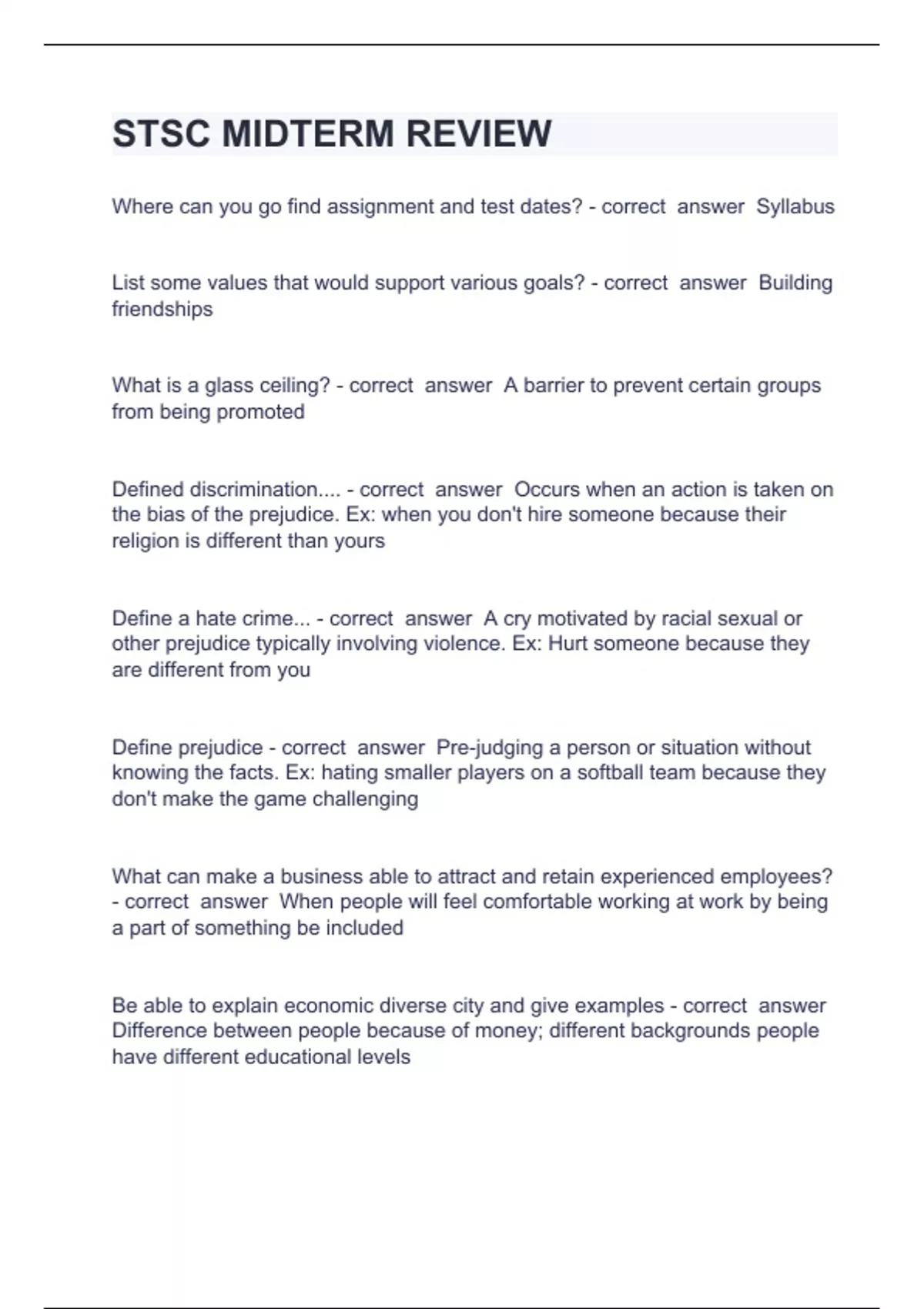 STSC MIDTERM REVIEW

Where can you go find assignment and test dates? - correct answer Syllabus

List some values that would support various goals? - correct answer Building friendships

What is a glass ceiling? - correct answer A barrier to prevent certain groups from being promoted

Defined discrimination.... - correct answer Occurs when an action is taken on the bias of the prejudice. Ex: when you don't hire someone because their religion is different than yours

Define a hate crime... - correct answer A cry motivated by racial sexual or other prejudice typically involving violence. Ex: Hurt someone because they are different from you

Define prejudice - correct answer Pre-judging a person or situation without knowing the facts. Ex: hating smaller players on a softball team because they don't make the game challenging

What can make a business able to attract and retain experienced employees? - correct answer When people will feel comfortable working at work by being a part of something be included

Be able to explain economic diverse city and give examples - correct answer Difference between people because of money; different backgrounds people have different educational levels